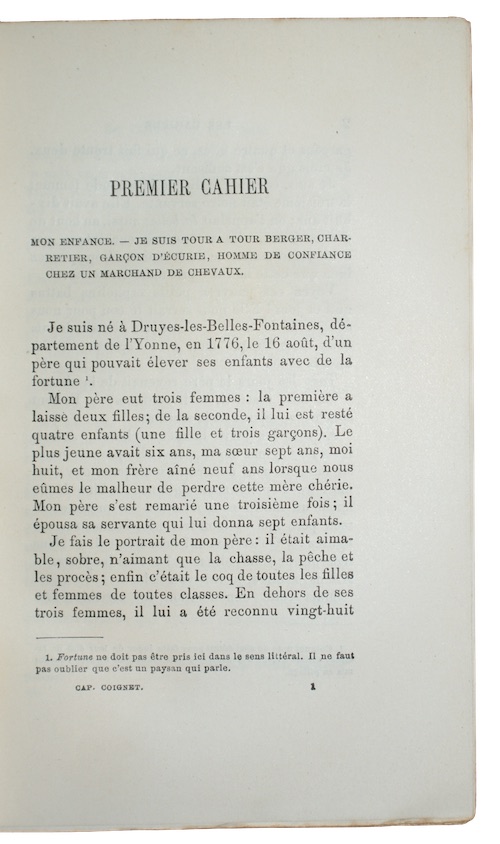 PREMIER CAHIER

MON ENFANCE. — JE SUIS TOUR A TOUR BERGER, CHARRETIER, GARÇON D'ÉCURIE, HOMME DE CONFIANCE CHEZ UN MARCHAND DE CHEVAUX.

Je suis né à Druyes-les-Belles-Fontaines, département de l'Yonne, en 1776, le 16 août, d'un père qui pouvait élever ses enfants avec de la fortune $^1$.

Mon père eut trois femmes : la première a laissé deux filles; de la seconde, il lui est resté quatre enfants (une fille et trois garçons). Le plus jeune avait six ans, ma sœur sept ans, moi huit, et mon frère aîné neuf ans lorsque nous eûmes le malheur de perdre cette mère chérie. Mon père s'est remarié une troisième fois; il épousa sa servante qui lui donna sept enfants.

Je fais le portrait de mon père : il était aimable, sobre, n'aimant que la chasse, la pêche et les procès; enfin c'était le coq de toutes les filles et femmes de toutes classes. En dehors de ses trois femmes, il lui a été reconnu vingt-huit

1. Fortune ne doit pas être pris ici dans le sens littéral. Il ne faut pas oublier que c'est un paysan qui parle.

CAP. COIGNET. 1